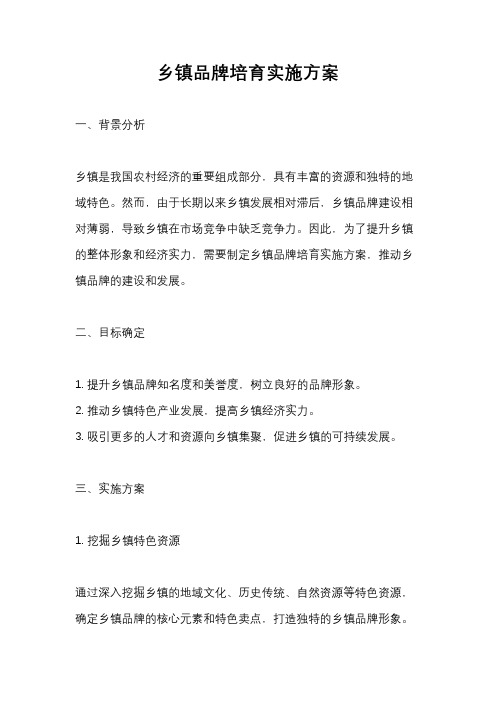 乡镇品牌培育实施方案

一、背景分析

乡镇是我国农村经济的重要组成部分，具有丰富的资源和独特的地域特色。然而，由于长期以来乡镇发展相对滞后，乡镇品牌建设相对薄弱，导致乡镇在市场竞争中缺乏竞争力。因此，为了提升乡镇的整体形象和经济实力，需要制定乡镇品牌培育实施方案，推动乡镇品牌的建设和发展。

二、目标确定

1. 提升乡镇品牌知名度和美誉度，树立良好的品牌形象。
2. 推动乡镇特色产业发展，提高乡镇经济实力。
3. 吸引更多的人才和资源向乡镇集聚，促进乡镇的可持续发展。

三、实施方案

1. 挖掘乡镇特色资源

通过深入挖掘乡镇的地域文化、历史传统、自然资源等特色资源，确定乡镇品牌的核心元素和特色卖点，打造独特的乡镇品牌形象。